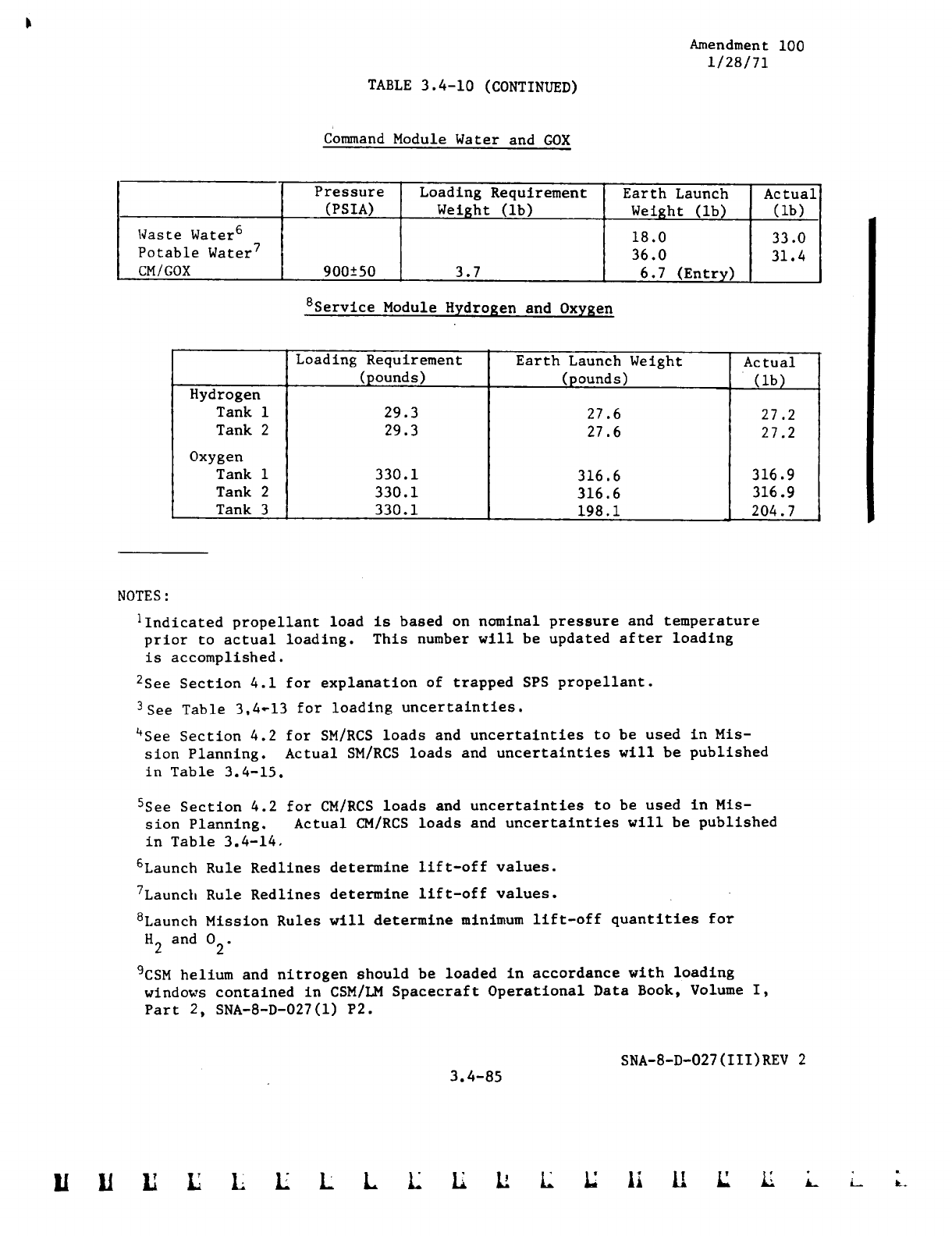 Amendment 100
1/28/71

TABLE 3.4-10 (CONTINUED)

Command Module Water and GOX

| | Pressure (PSIA) | Loading Requirement Weight (lb) | Earth Launch Weight (lb) | Actual (lb) |
|---|---|---|---|---|
| Waste Water$^6$ | | | 18.0 | 33.0 |
| Potable Water$^7$ | | | 36.0 | 31.4 |
| CM/GOX | 900±50 | 3.7 | 6.7 (Entry) | |

$^8$Service Module Hydrogen and Oxygen

| | Loading Requirement (pounds) | Earth Launch Weight (pounds) | Actual (lb) |
|---|---|---|---|
| Hydrogen | | | |
| Tank 1 | 29.3 | 27.6 | 27.2 |
| Tank 2 | 29.3 | 27.6 | 27.2 |
| Oxygen | | | |
| Tank 1 | 330.1 | 316.6 | 316.9 |
| Tank 2 | 330.1 | 316.6 | 316.9 |
| Tank 3 | 330.1 | 198.1 | 204.7 |

NOTES:

$^1$Indicated propellant load is based on nominal pressure and temperature prior to actual loading. This number will be updated after loading is accomplished.

$^2$See Section 4.1 for explanation of trapped SPS propellant.

$^3$See Table 3.4-13 for loading uncertainties.

$^4$See Section 4.2 for SM/RCS loads and uncertainties to be used in Mission Planning. Actual SM/RCS loads and uncertainties will be published in Table 3.4-15.

$^5$See Section 4.2 for CM/RCS loads and uncertainties to be used in Mission Planning. Actual CM/RCS loads and uncertainties will be published in Table 3.4-14.

$^6$Launch Rule Redlines determine lift-off values.

$^7$Launch Rule Redlines determine lift-off values.

$^8$Launch Mission Rules will determine minimum lift-off quantities for $H_2$ and $O_2$.

$^9$CSM helium and nitrogen should be loaded in accordance with loading windows contained in CSM/LM Spacecraft Operational Data Book, Volume I, Part 2, SNA-8-D-027(1) P2.

SNA-8-D-027(III)REV 2

3.4-85